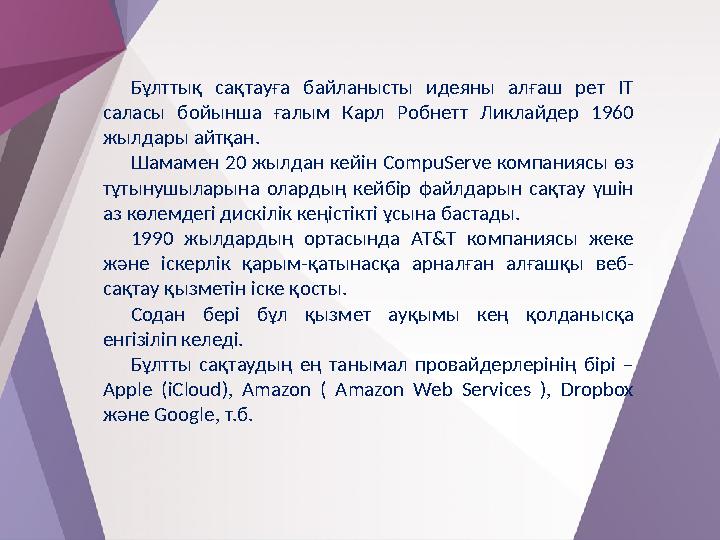 Бұлттық сақтауға байланысты идеяны алғаш рет IT саласы бойынша ғалым Карл Робнетт Ликлайдер 1960 жылдары айтқан.

Шамамен 20 жылдан кейін CompuServe компаниясы өз тұтынушыларына олардың кейбір файлдарын сақтау үшін аз көлемдегі дискілік кеңістікті ұсына бастады.

1990 жылдардың ортасында AT&T компаниясы жеке және іскерлік қарым-қатынасқа арналған алғашқы веб-сақтау қызметін іске қосты.

Содан бері бұл қызмет ауқымы кең қолданысқа енгізіліп келеді.

Бұлтты сақтаудың ең танымал провайдерлерінің бірі – Apple (iCloud), Amazon ( Amazon Web Services ), Dropbox және Google, т.б.